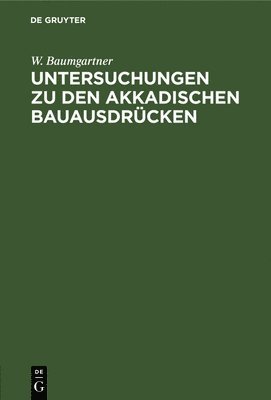 DE GRUYTER

W. Baumgartner

UNTERSUCHUNGEN ZU DEN AKKADISCHEN BAUAUSDRÜCKEN

DE
G